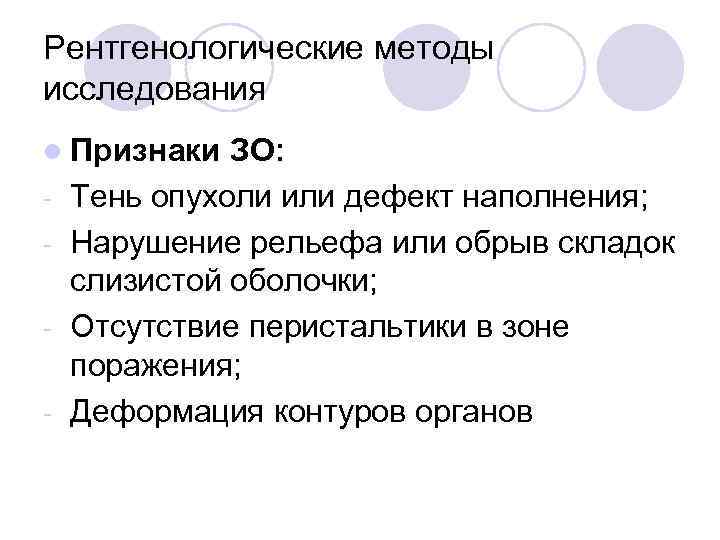 Рентгенологические методы исследования

• Признаки ЗО:

- Тень опухоли или дефект наполнения;
- Нарушение рельефа или обрыв складок слизистой оболочки;
- Отсутствие перистальтики в зоне поражения;
- Деформация контуров органов